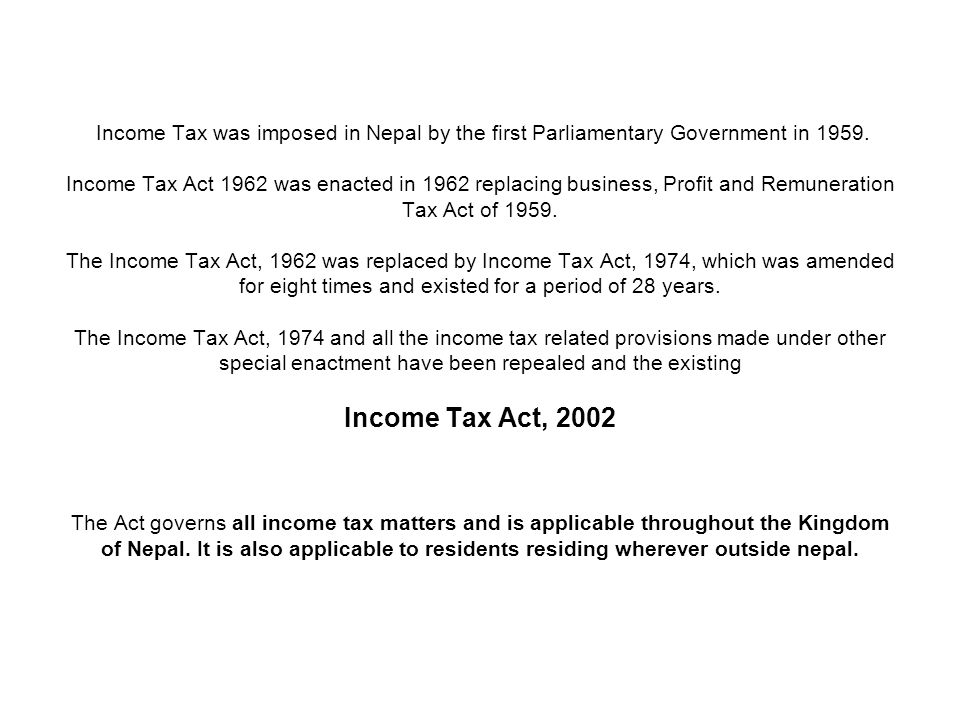 Income Tax was imposed in Nepal by the first Parliamentary Government in 1959.

Income Tax Act 1962 was enacted in 1962 replacing business, Profit and Remuneration Tax Act of 1959.

The Income Tax Act, 1962 was replaced by Income Tax Act, 1974, which was amended for eight times and existed for a period of 28 years.

The Income Tax Act, 1974 and all the income tax related provisions made under other special enactment have been repealed and the existing

Income Tax Act, 2002

The Act governs all income tax matters and is applicable throughout the Kingdom of Nepal. It is also applicable to residents residing wherever outside nepal.